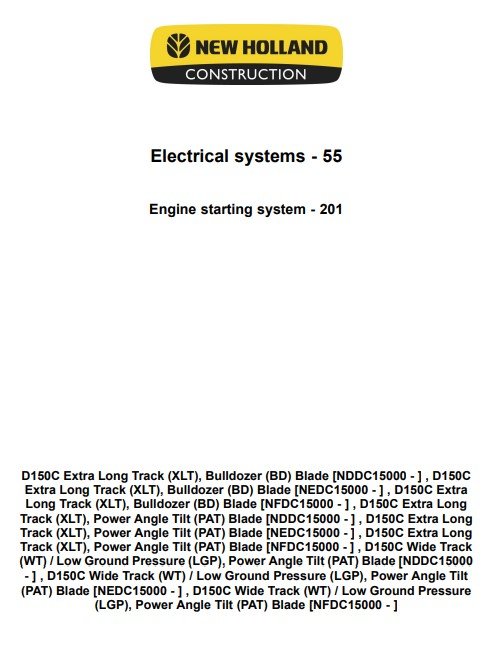 NEW HOLLAND
CONSTRUCTION

Electrical systems - 55

Engine starting system - 201

D150C Extra Long Track (XLT), Bulldozer (BD) Blade [NDDC15000 - ] , D150C Extra Long Track (XLT), Bulldozer (BD) Blade [NEDC15000 - ] , D150C Extra Long Track (XLT), Bulldozer (BD) Blade [NFDC15000 - ] , D150C Extra Long Track (XLT), Power Angle Tilt (PAT) Blade [NDDC15000 - ] , D150C Extra Long Track (XLT), Power Angle Tilt (PAT) Blade [NEDC15000 - ] , D150C Extra Long Track (XLT), Power Angle Tilt (PAT) Blade [NFDC15000 - ] , D150C Wide Track (WT) / Low Ground Pressure (LGP), Power Angle Tilt (PAT) Blade [NDDC15000 - ] , D150C Wide Track (WT) / Low Ground Pressure (LGP), Power Angle Tilt (PAT) Blade [NEDC15000 - ] , D150C Wide Track (WT) / Low Ground Pressure (LGP), Power Angle Tilt (PAT) Blade [NFDC15000 - ]